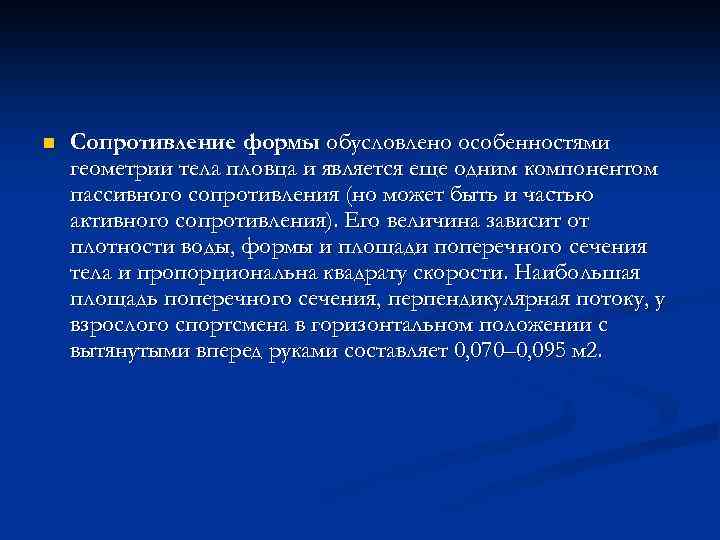 Сопротивление формы обусловлено особенностями геометрии тела пловца и является еще одним компонентом пассивного сопротивления (но может быть и частью активного сопротивления). Его величина зависит от плотности воды, формы и площади поперечного сечения тела и пропорциональна квадрату скорости. Наибольшая площадь поперечного сечения, перпендикулярная потоку, у взрослого спортсмена в горизонтальном положении с вытянутыми вперед руками составляет 0,070–0,095 м2.